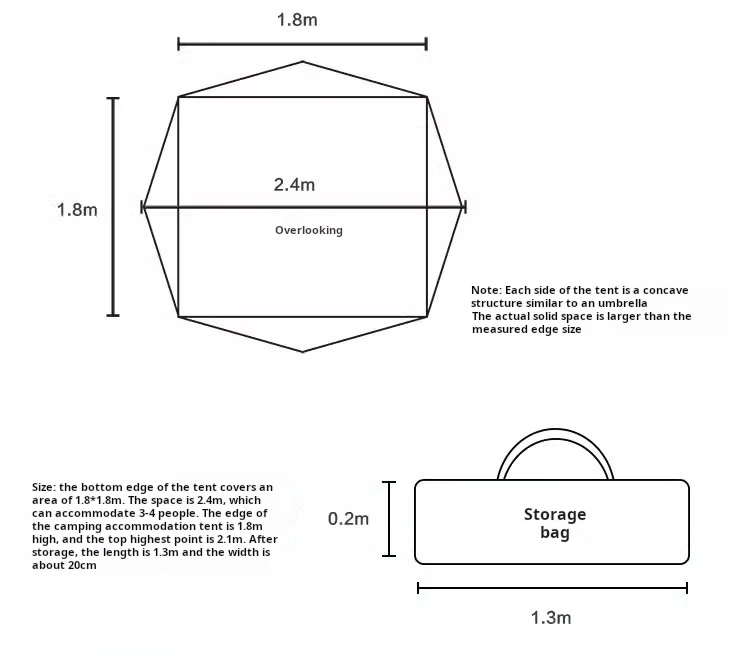 1.8m

1.8m

2.4m

Overlooking

Note: Each side of the tent is a concave structure similar to an umbrella
The actual solid space is larger than the measured edge size

Size: the bottom edge of the tent covers an area of 1.8*1.8m. The space is 2.4m, which can accommodate 3-4 people. The edge of the camping accommodation tent is 1.8m high, and the top highest point is 2.1m. After storage, the length is 1.3m and the width is about 20cm

0.2m

Storage bag

1.3m